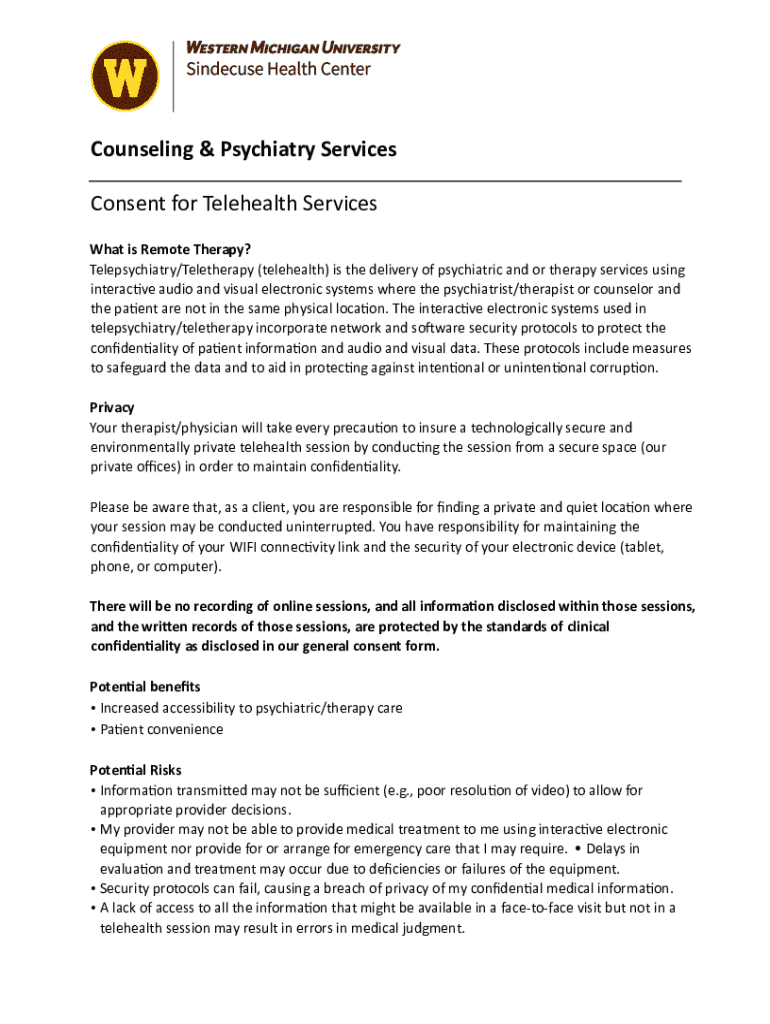 W

WESTERN MICHIGAN UNIVERSITY
Sindecuse Health Center

Counseling & Psychiatry Services

Consent for Telehealth Services

What is Remote Therapy?
Telepsychiatry/Teletherapy (telehealth) is the delivery of psychiatric and or therapy services using interactive audio and visual electronic systems where the psychiatrist/therapist or counselor and the patient are not in the same physical location. The interactive electronic systems used in telepsychiatry/teletherapy incorporate network and software security protocols to protect the confidentiality of patient information and audio and visual data. These protocols include measures to safeguard the data and to aid in protecting against intentional or unintentional corruption.

Privacy
Your therapist/physician will take every precaution to insure a technologically secure and environmentally private telehealth session by conducting the session from a secure space (our private offices) in order to maintain confidentiality.

Please be aware that, as a client, you are responsible for finding a private and quiet location where your session may be conducted uninterrupted. You have responsibility for maintaining the confidentiality of your WIFI connectivity link and the security of your electronic device (tablet, phone, or computer).

There will be no recording of online sessions, and all information disclosed within those sessions, and the written records of those sessions, are protected by the standards of clinical confidentiality as disclosed in our general consent form.

Potential benefits
• Increased accessibility to psychiatric/therapy care
• Patient convenience

Potential Risks
• Information transmitted may not be sufficient (e.g., poor resolution of video) to allow for appropriate provider decisions.
• My provider may not be able to provide medical treatment to me using interactive electronic equipment nor provide for or arrange for emergency care that I may require. • Delays in evaluation and treatment may occur due to deficiencies or failures of the equipment.
• Security protocols can fail, causing a breach of privacy of my confidential medical information.
• A lack of access to all the information that might be available in a face-to-face visit but not in a telehealth session may result in errors in medical judgment.